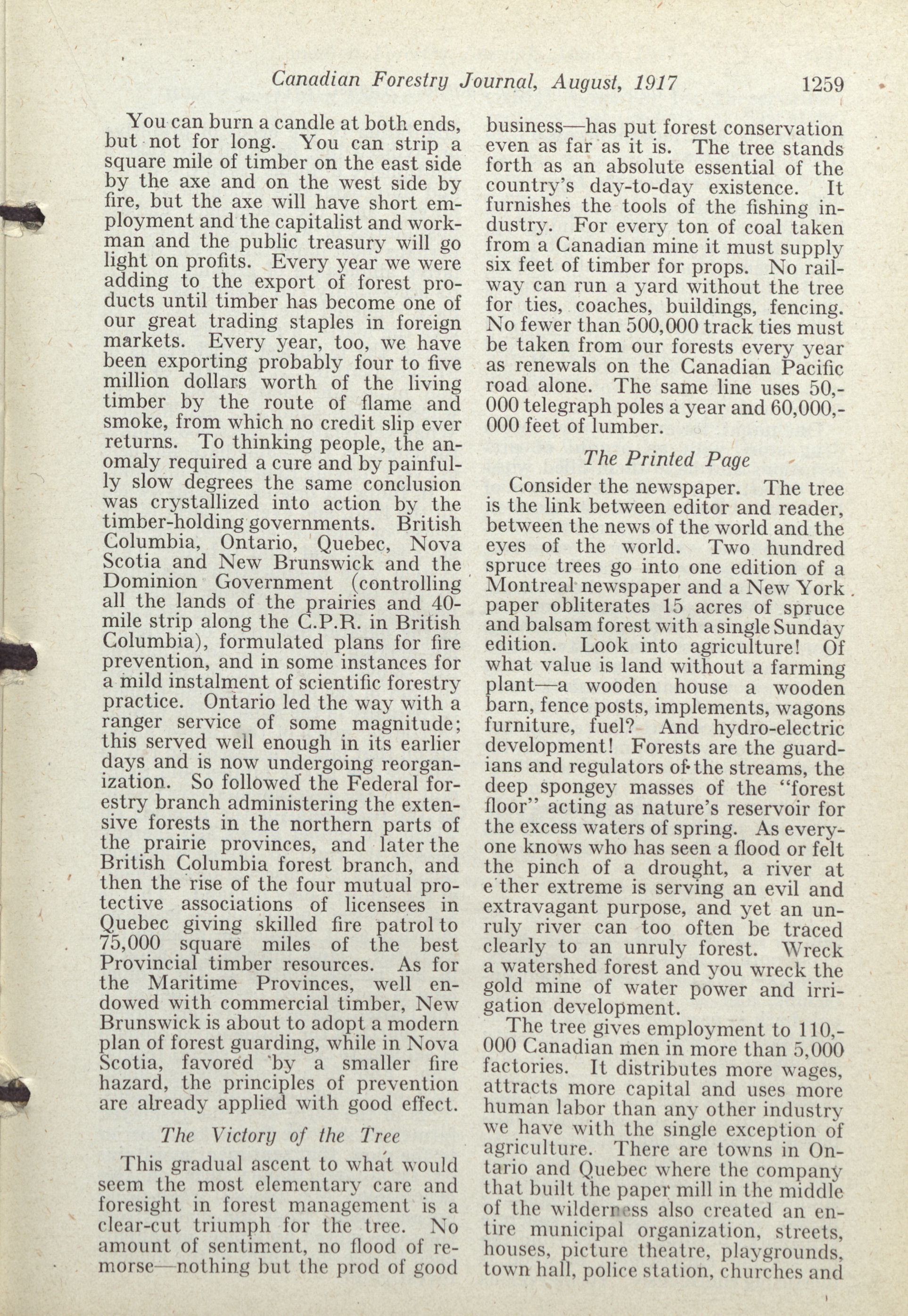 Canadian Forestry Journal, August, 1917 1259

You can burn a candle at both ends, but not for long. You can strip a square mile of timber on the east side by the axe and on the west side by fire, but the axe will have short employment and the capitalist and workman and the public treasury will go light on profits. Every year we were adding to the export of forest products until timber has become one of our great trading staples in foreign markets. Every year, too, we have been exporting probably four to five million dollars worth of the living timber by the route of flame and smoke, from which no credit slip ever returns. To thinking people, the anomaly required a cure and by painfully slow degrees the same conclusion was crystallized into action by the timber-holding governments. British Columbia, Ontario, Quebec, Nova Scotia and New Brunswick and the Dominion Government (controlling all the lands of the prairies and 40-mile strip along the C.P.R. in British Columbia), formulated plans for fire prevention, and in some instances for a mild instalment of scientific forestry practice. Ontario led the way with a ranger service of some magnitude; this served well enough in its earlier days and is now undergoing reorganization. So followed the Federal forestry branch administering the extensive forests in the northern parts of the prairie provinces, and later the British Columbia forest branch, and then the rise of the four mutual protective associations of licensees in Quebec giving skilled fire patrol to 75,000 square miles of the best Provincial timber resources. As for the Maritime Provinces, well endowed with commercial timber, New Brunswick is about to adopt a modern plan of forest guarding, while in Nova Scotia, favored by a smaller fire hazard, the principles of prevention are already applied with good effect.

The Victory of the Tree

This gradual ascent to what would seem the most elementary care and foresight in forest management is a clear-cut triumph for the tree. No amount of sentiment, no flood of remorse—nothing but the prod of good business—has put forest conservation even as far as it is. The tree stands forth as an absolute essential of the country's day-to-day existence. It furnishes the tools of the fishing industry. For every ton of coal taken from a Canadian mine it must supply six feet of timber for props. No railway can run a yard without the tree for ties, coaches, buildings, fencing. No fewer than 500,000 track ties must be taken from our forests every year as renewals on the Canadian Pacific road alone. The same line uses 50,000 telegraph poles a year and 60,000,000 feet of lumber.

The Printed Page

Consider the newspaper. The tree is the link between editor and reader, between the news of the world and the eyes of the world. Two hundred spruce trees go into one edition of a Montreal newspaper and a New York paper obliterates 15 acres of spruce and balsam forest with a single Sunday edition. Look into agriculture! Of what value is land without a farming plant—a wooden house a wooden barn, fence posts, implements, wagons furniture, fuel? And hydro-electric development! Forests are the guardians and regulators of the streams, the deep spongey masses of the "forest floor" acting as nature's reservoir for the excess waters of spring. As everyone knows who has seen a flood or felt the pinch of a drought, a river at e ther extreme is serving an evil and extravagant purpose, and yet an unruly river can too often be traced clearly to an unruly forest. Wreck a watershed forest and you wreck the gold mine of water power and irrigation development.

The tree gives employment to 110,000 Canadian men in more than 5,000 factories. It distributes more wages, attracts more capital and uses more human labor than any other industry we have with the single exception of agriculture. There are towns in Ontario and Quebec where the company that built the paper mill in the middle of the wilderness also created an entire municipal organization, streets, houses, picture theatre, playgrounds, town hall, police station, churches and